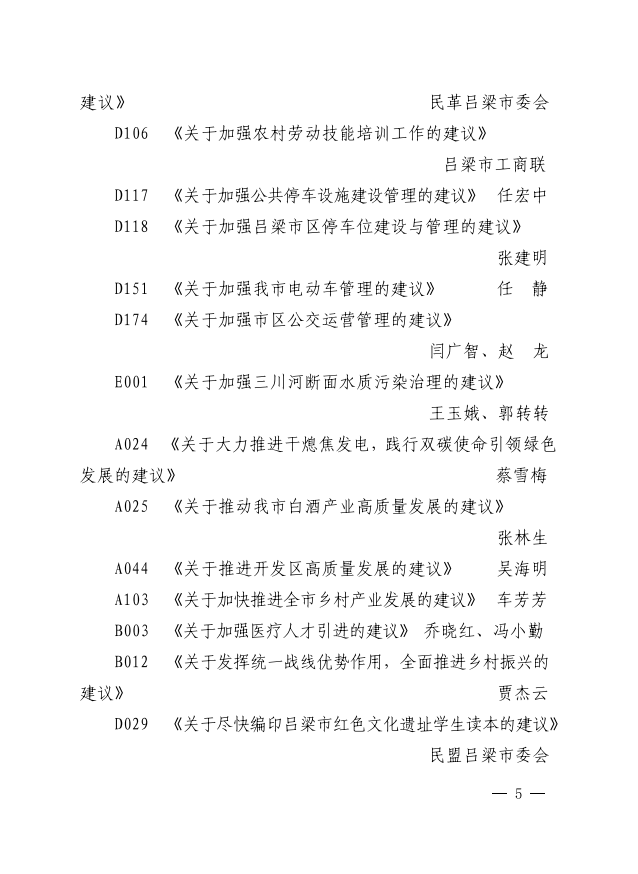 建议》　　　　　　　　　　　　民革吕梁市委会

D106　《关于加强农村劳动技能培训工作的建议》
吕梁市工商联

D117　《关于加强公共停车设施建设管理的建议》　任宏中

D118　《关于加强吕梁市区停车位建设与管理的建议》
张建明

D151　《关于加强我市电动车管理的建议》　　　任　静

D174　《关于加强市区公交运营管理的建议》
闫广智、赵　龙

E001　《关于加强三川河断面水质污染治理的建议》
王玉娥、郭转转

A024　《关于大力推进干熄焦发电，践行双碳使命引领绿色发展的建议》　　　　　　　　　　　　　　　　蔡雪梅

A025　《关于推动我市白酒产业高质量发展的建议》
张林生

A044　《关于推进开发区高质量发展的建议》　　吴海明

A103　《关于加快推进全市乡村产业发展的建议》　车芳芳

B003　《关于加强医疗人才引进的建议》　乔晓红、冯小勤

B012　《关于发挥统一战线优势作用，全面推进乡村振兴的建议》　　　　　　　　　　　　　　　　　　贾杰云

D029　《关于尽快编印吕梁市红色文化遗址学生读本的建议》
民盟吕梁市委会

— 5 —